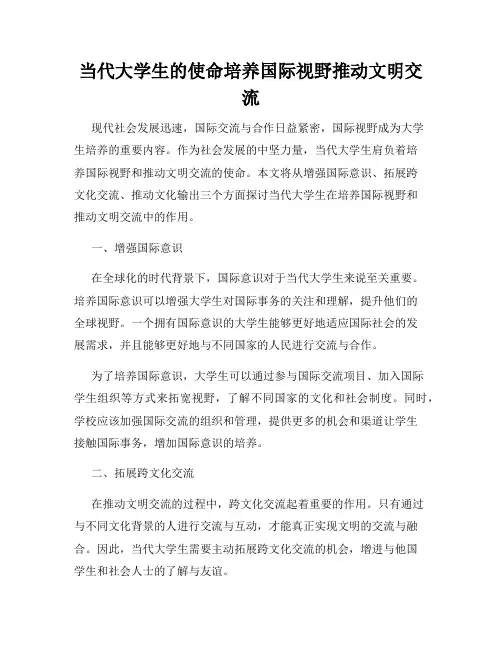 当代大学生的使命培养国际视野推动文明交流

现代社会发展迅速，国际交流与合作日益紧密，国际视野成为大学生培养的重要内容。作为社会发展的中坚力量，当代大学生肩负着培养国际视野和推动文明交流的使命。本文将从增强国际意识、拓展跨文化交流、推动文化输出三个方面探讨当代大学生在培养国际视野和推动文明交流中的作用。

一、增强国际意识

在全球化的时代背景下，国际意识对于当代大学生来说至关重要。培养国际意识可以增强大学生对国际事务的关注和理解，提升他们的全球视野。一个拥有国际意识的大学生能够更好地适应国际社会的发展需求，并且能够更好地与不同国家的人民进行交流与合作。

为了培养国际意识，大学生可以通过参与国际交流项目、加入国际学生组织等方式来拓宽视野，了解不同国家的文化和社会制度。同时，学校应该加强国际交流的组织和管理，提供更多的机会和渠道让学生接触国际事务，增加国际意识的培养。

二、拓展跨文化交流

在推动文明交流的过程中，跨文化交流起着重要的作用。只有通过与不同文化背景的人进行交流与互动，才能真正实现文明的交流与融合。因此，当代大学生需要主动拓展跨文化交流的机会，增进与他国学生和社会人士的了解与友谊。